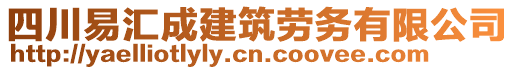 四川易汇成建筑劳务有限公司
http://yaelliotlyly.cn.coovee.com